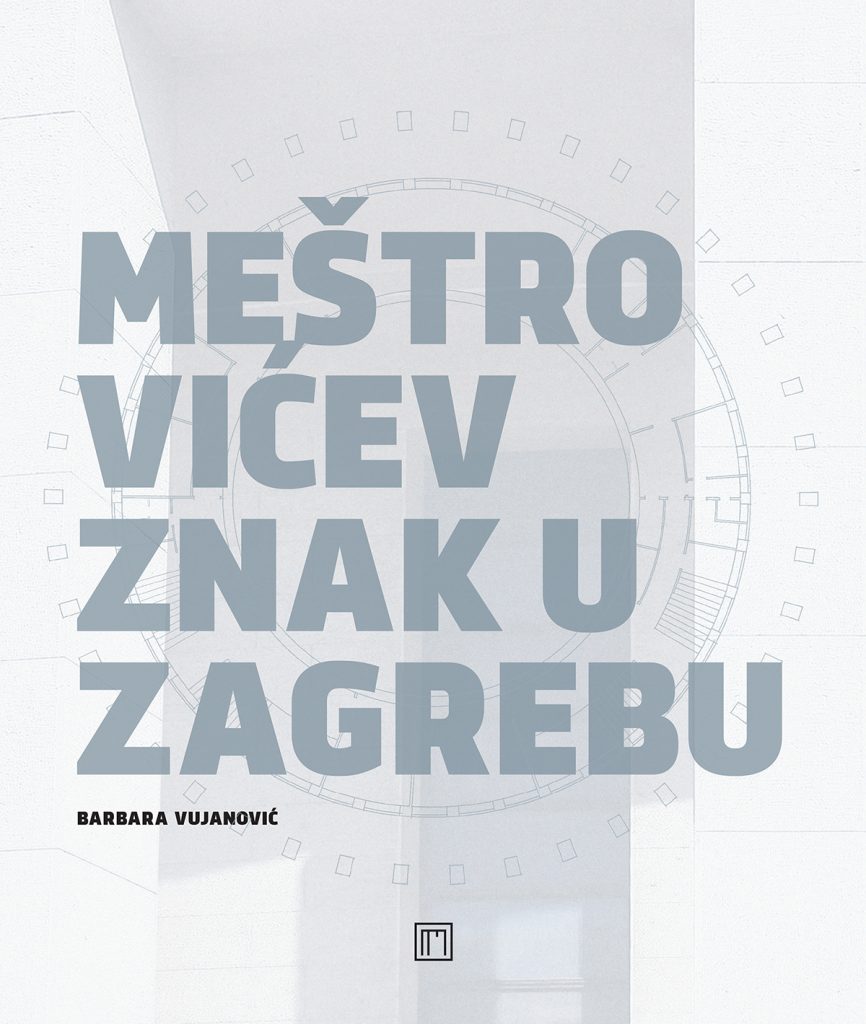 MEŠTRO
VIĆEV
ZNAK U
ZAGREBU

BARBARA VUJANOVIĆ